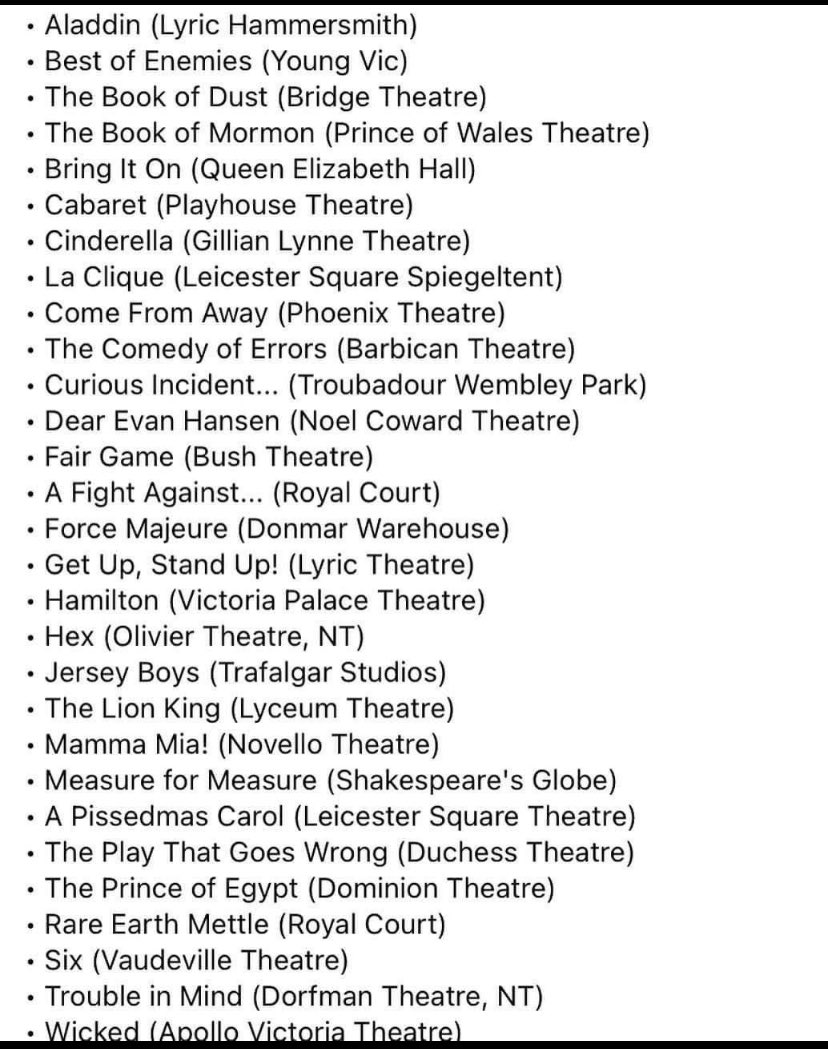 • Aladdin (Lyric Hammersmith)
• Best of Enemies (Young Vic)
• The Book of Dust (Bridge Theatre)
• The Book of Mormon (Prince of Wales Theatre)
• Bring It On (Queen Elizabeth Hall)
• Cabaret (Playhouse Theatre)
• Cinderella (Gillian Lynne Theatre)
• La Clique (Leicester Square Spiegeltent)
• Come From Away (Phoenix Theatre)
• The Comedy of Errors (Barbican Theatre)
• Curious Incident... (Troubadour Wembley Park)
• Dear Evan Hansen (Noel Coward Theatre)
• Fair Game (Bush Theatre)
• A Fight Against... (Royal Court)
• Force Majeure (Donmar Warehouse)
• Get Up, Stand Up! (Lyric Theatre)
• Hamilton (Victoria Palace Theatre)
• Hex (Olivier Theatre, NT)
• Jersey Boys (Trafalgar Studios)
• The Lion King (Lyceum Theatre)
• Mamma Mia! (Novello Theatre)
• Measure for Measure (Shakespeare's Globe)
• A Pissedmas Carol (Leicester Square Theatre)
• The Play That Goes Wrong (Duchess Theatre)
• The Prince of Egypt (Dominion Theatre)
• Rare Earth Mettle (Royal Court)
• Six (Vaudeville Theatre)
• Trouble in Mind (Dorfman Theatre, NT)
• Wicked (Apollo Victoria Theatre)